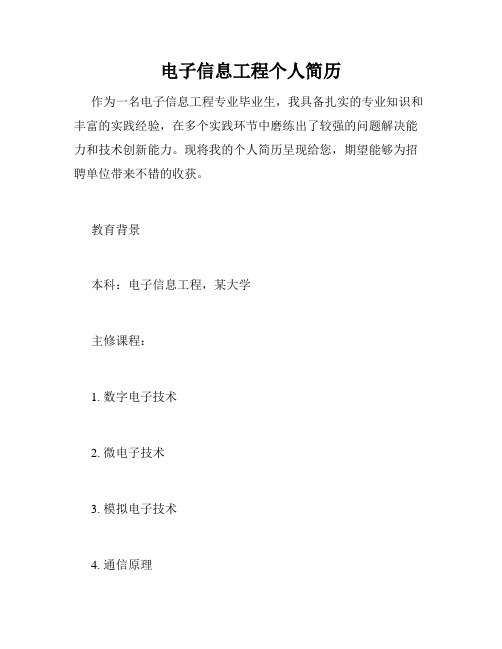 电子信息工程个人简历

作为一名电子信息工程专业毕业生，我具备扎实的专业知识和丰富的实践经验，在多个实践环节中磨练出了较强的问题解决能力和技术创新能力。现将我的个人简历呈现给您，期望能够为招聘单位带来不错的收获。

教育背景

本科：电子信息工程，某大学

主修课程：

1. 数字电子技术

2. 微电子技术

3. 模拟电子技术

4. 通信原理